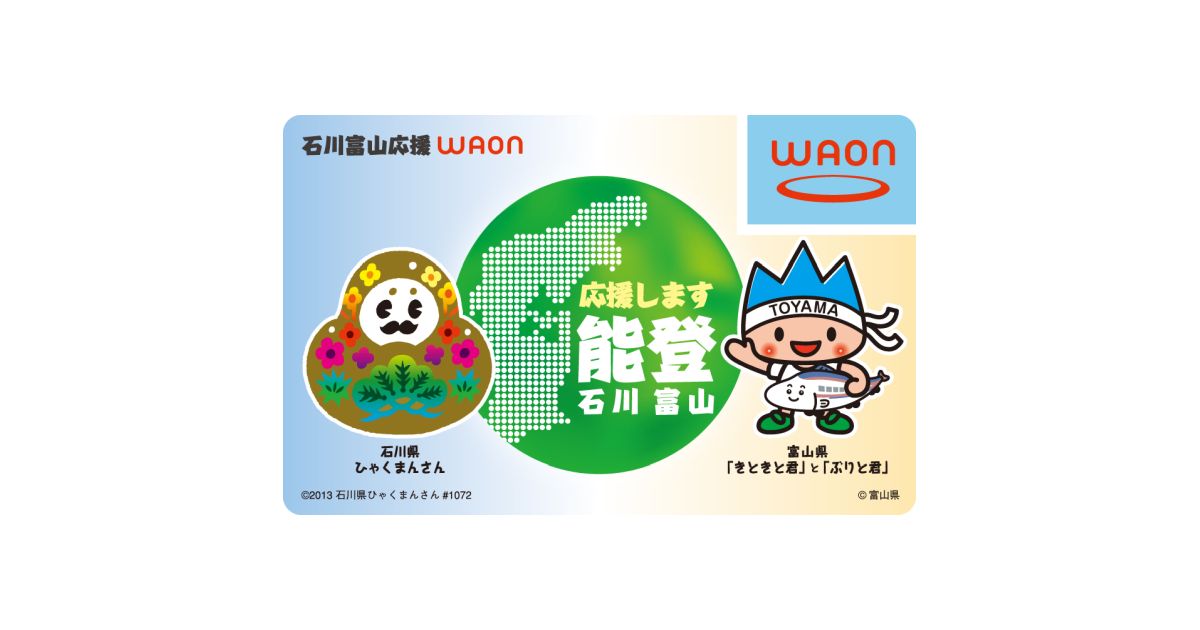 石川富山応援 WAON

WAON

応援します
能登
石川 富山

TOYAMA

石川県
ひゃくまんさん

富山県
「きときと君」と「ぶりと君」

©2013 石川県ひゃくまんさん #1072

© 富山県